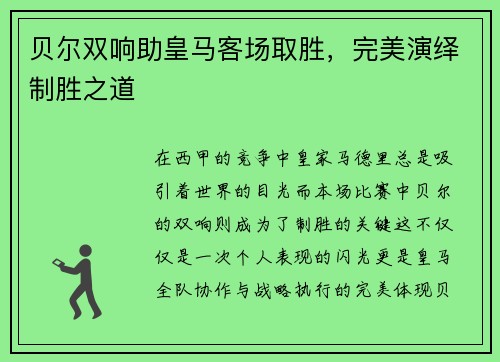 贝尔双响助皇马客场取胜，完美演绎制胜之道

在西甲的竞争中皇家马德里总是吸引着世界的目光而本场比赛中贝尔的双响则成为了制胜的关键这不仅仅是一次个人表现的闪光更是皇马全队协作与战略执行的完美体现贝